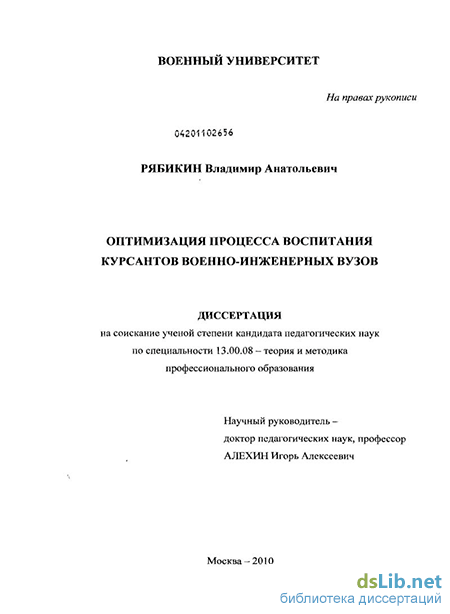 ВОЕННЫЙ УНИВЕРСИТЕТ

На правах рукописи

04201102656

РЯБИКИН Владимир Анатольевич

ОПТИМИЗАЦИЯ ПРОЦЕССА ВОСПИТАНИЯ КУРСАНТОВ ВОЕННО-ИНЖЕНЕРНЫХ ВУЗОВ

ДИССЕРТАЦИЯ
на соискание ученой степени кандидата педагогических наук по специальности 13.00.08 – теория и методика профессионального образования

Научный руководитель –
доктор педагогических наук, профессор
АЛЕХИН Игорь Алексеевич

Москва – 2010

dsLib.net
библиотека диссертаций